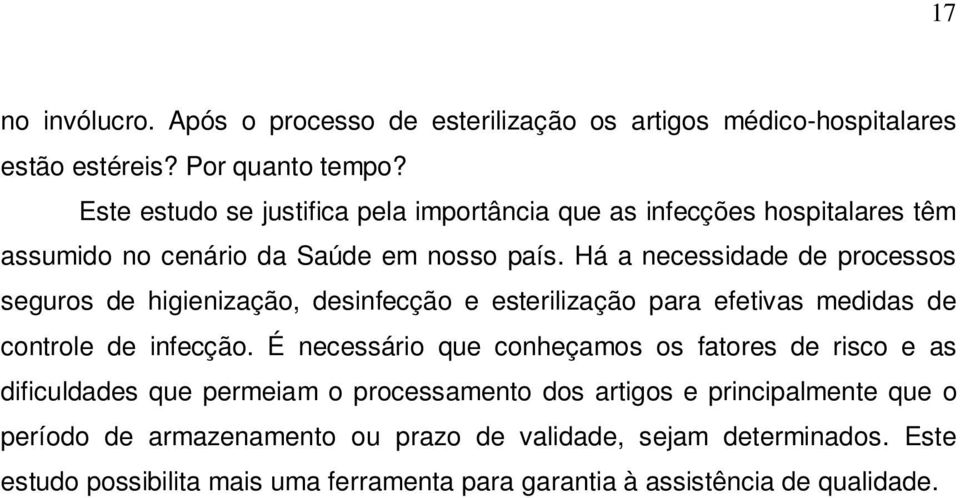 17

no invólucro. Após o processo de esterilização os artigos médico-hospitalares estão estéreis? Por quanto tempo?

Este estudo se justifica pela importância que as infecções hospitalares têm assumido no cenário da Saúde em nosso país. Há a necessidade de processos seguros de higienização, desinfecção e esterilização para efetivas medidas de controle de infecção. É necessário que conheçamos os fatores de risco e as dificuldades que permeiam o processamento dos artigos e principalmente que o período de armazenamento ou prazo de validade, sejam determinados. Este estudo possibilita mais uma ferramenta para garantia à assistência de qualidade.